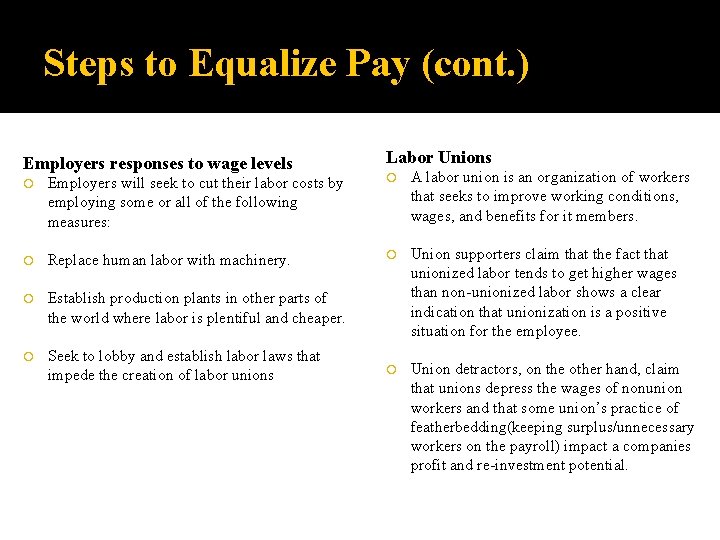 Steps to Equalize Pay (cont.)

Employers responses to wage levels

Employers will seek to cut their labor costs by employing some or all of the following measures:

Replace human labor with machinery.

Establish production plants in other parts of the world where labor is plentiful and cheaper.

Seek to lobby and establish labor laws that impede the creation of labor unions

Labor Unions

A labor union is an organization of workers that seeks to improve working conditions, wages, and benefits for it members.

Union supporters claim that the fact that unionized labor tends to get higher wages than non-unionized labor shows a clear indication that unionization is a positive situation for the employee.

Union detractors, on the other hand, claim that unions depress the wages of nonunion workers and that some union's practice of featherbedding(keeping surplus/unnecessary workers on the payroll) impact a companies profit and re-investment potential.